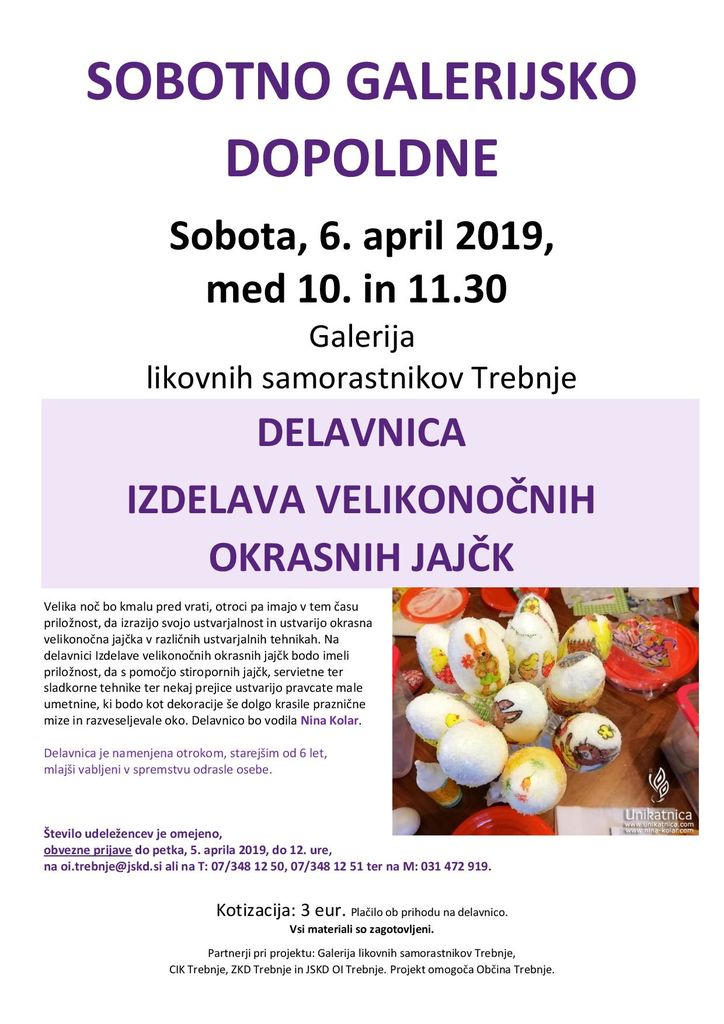 SOBOTNO GALERIJSKO DOPOLDNE

Sobota, 6. april 2019, med 10. in 11.30

Galerija likovnih samorastnikov Trebnje

DELAVNICA

IZDELAVA VELIKONOČNIH OKRASNIH JAJČK

Velika noč bo kmalu pred vrati, otroci pa imajo v tem času priložnost, da izrazijo svojo ustvarjalnost in ustvarijo okrasna velikonočna jajčka v različnih ustvarjalnih tehnikah. Na delavnici Izdelave velikonočnih okrasnih jajčk bodo imeli priložnost, da s pomočjo stiropornih jajčk, servietne ter sladkorne tehnike ter nekaj prejice ustvarijo pravcate male umetnine, ki bodo kot dekoracije še dolgo krasile praznične mize in razveseljevale oko. Delavnico bo vodila Nina Kolar.

Delavnica je namenjena otrokom, starejšim od 6 let, mlajši vabljeni v spremstvu odrasle osebe.

Unikatnica
www.unikatnica.com
www.nina-kolar.com

Število udeležencev je omejeno, obvezne prijave do petka, 5. aprila 2019, do 12. ure, na oi.trebnje@jskd.si ali na T: 07/348 12 50, 07/348 12 51 ter na M: 031 472 919.

Kotizacija: 3 eur. Plačilo ob prihodu na delavnico.
Vsi materiali so zagotovljeni.

Partnerji pri projektu: Galerija likovnih samorastnikov Trebnje, CIK Trebnje, ZKD Trebnje in JSKD OI Trebnje. Projekt omogoča Občina Trebnje.